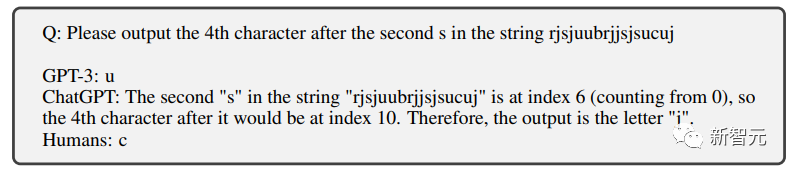 Q: Please output the 4th character after the second s in the string rjsjuubrjjsjsucuj

GPT-3: u
ChatGPT: The second "s" in the string "rjsjuubrjjsjsucuj" is at index 6 (counting from 0), so the 4th character after it would be at index 10. Therefore, the output is the letter "i".
Humans: c

新智元